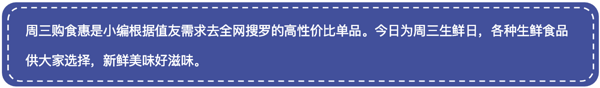 周三购食惠是小编根据值友需求去全网搜罗的高性价比单品。今日为周三生鲜日，各种生鲜食品供大家选择，新鲜美味好滋味。